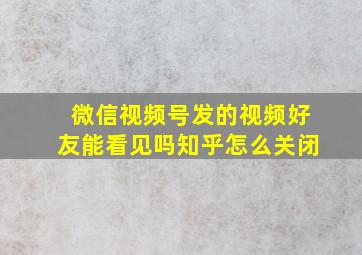 微信视频号发的视频好友能看见吗知乎怎么关闭